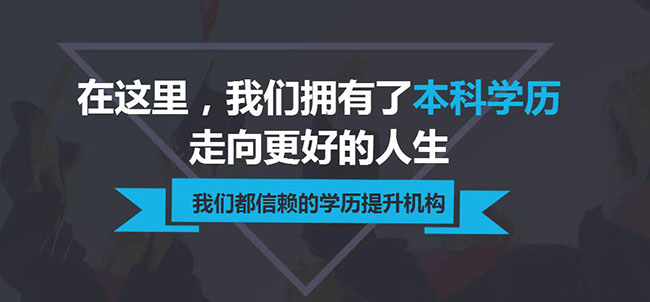 在这里，我们拥有了本科学历
走向更好的人生

我们都信赖的学历提升机构